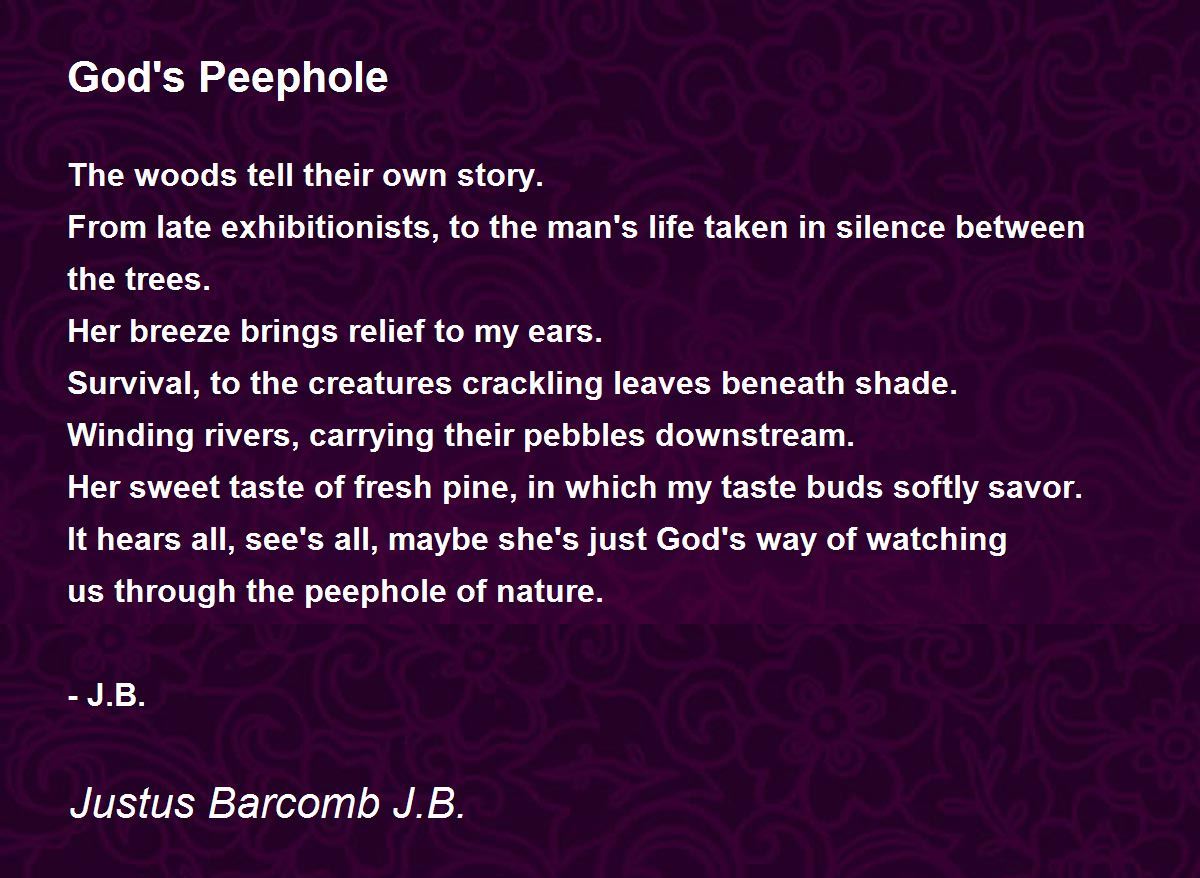 God's Peephole

The woods tell their own story.
From late exhibitionists, to the man's life taken in silence between the trees.
Her breeze brings relief to my ears.
Survival, to the creatures crackling leaves beneath shade.
Winding rivers, carrying their pebbles downstream.
Her sweet taste of fresh pine, in which my taste buds softly savor.
It hears all, see's all, maybe she's just God's way of watching
us through the peephole of nature.

- J.B.

Justus Barcomb J.B.